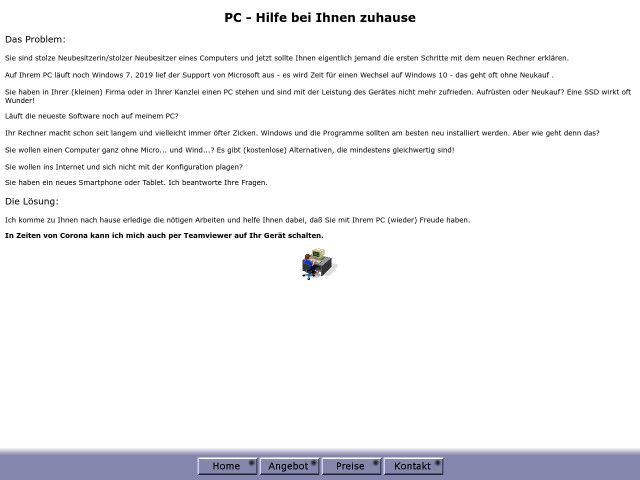 PC - Hilfe bei Ihnen zuhause

Das Problem:

Sie sind stolze Neubesitzerin/stolzer Neubesitzer eines Computers und jetzt sollte Ihnen eigentlich jemand die ersten Schritte mit dem neuen Rechner erklären.

Auf Ihrem PC läuft noch Windows 7. 2019 lief der Support von Microsoft aus - es wird Zeit für einen Wechsel auf Windows 10 - das geht oft ohne Neukauf .

Sie haben in Ihrer (kleinen) Firma oder in Ihrer Kanzlei einen PC stehen und sind mit der Leistung des Gerätes nicht mehr zufrieden. Aufrüsten oder Neukauf? Eine SSD wirkt oft Wunder!

Läuft die neueste Software noch auf meinem PC?

Ihr Rechner macht schon seit langem und vielleicht immer öfter Zicken. Windows und die Programme sollten am besten neu installiert werden. Aber wie geht denn das?

Sie wollen einen Computer ganz ohne Micro... und Wind...? Es gibt (kostenlose) Alternativen, die mindestens gleichwertig sind!

Sie wollen ins Internet und sich nicht mit der Konfiguration plagen?

Sie haben ein neues Smartphone oder Tablet. Ich beantworte Ihre Fragen.

Die Lösung:

Ich komme zu Ihnen nach hause erledige die nötigen Arbeiten und helfe Ihnen dabei, daß Sie mit Ihrem PC (wieder) Freude haben.

In Zeiten von Corona kann ich mich auch per Teamviewer auf Ihr Gerät schalten.

Home Angebot Preise Kontakt